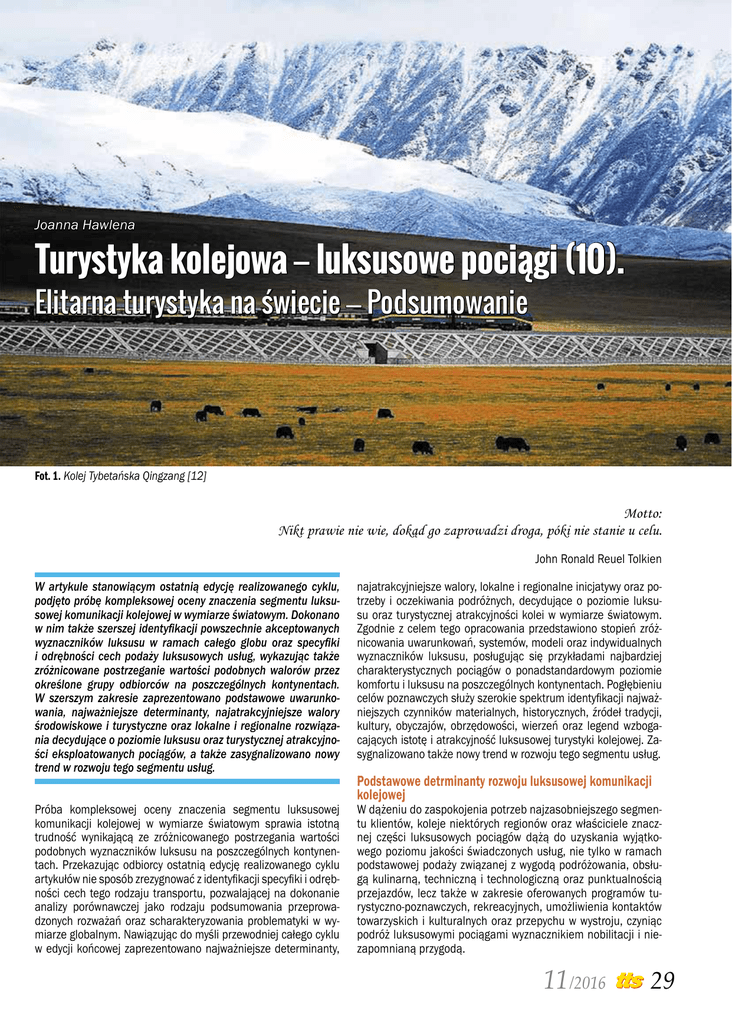 Joanna Hawlena

Turystyka kolejowa – luksusowe pociągi (10).

Elitarna turystyka na świecie – Podsumowanie

Fot. 1. Kolej Tybetańska Qingzang [12]

Motto:
Nikt prawie nie wie, dokąd go zaprowadzi droga, póki nie stanie u celu.

John Ronald Reuel Tolkien

W artykule stanowiącym ostatnią edycję realizowanego cyklu, podjęto próbę kompleksowej oceny znaczenia segmentu luksusowej komunikacji kolejowej w wymiarze światowym. Dokonano w nim także szerszej identyfikacji powszechnie akceptowanych wyznaczników luksusu w ramach całego globu oraz specyfiki i odrębności cech podaży luksusowych usług, wykazując także zróżnicowane postrzeganie wartości podobnych walorów przez określone grupy odbiorców na poszczególnych kontynentach. W szerszym zakresie zaprezentowano podstawowe uwarunkowania, najważniejsze determinanty, najatrakcyjniejsze walory środowiskowe i turystyczne oraz lokalne i regionalne rozwiązania decydujące o poziomie luksusu oraz turystycznej atrakcyjności eksploatowanych pociągów, a także zasygnalizowano nowy trend w rozwoju tego segmentu usług.

Próba kompleksowej oceny znaczenia segmentu luksusowej komunikacji kolejowej w wymiarze światowym sprawia istotną trudność wynikającą ze zróżnicowanego postrzegania wartości podobnych wyznaczników luksusu na poszczególnych kontynentach. Przekazując odbiorcy ostatnią edycję realizowanego cyklu artykułów nie sposób zrezygnować z identyfikacji specyfiki i odrębności cech tego rodzaju transportu, pozwalającej na dokonanie analizy porównawczej jako rodzaju podsumowania przeprowadzonych rozważań oraz scharakteryzowania problematyki w wymiarze globalnym. Nawiązując do myśli przewodniej całego cyklu w edycji końcowej zaprezentowano najważniejsze determinanty, najatrakcyjniejsze walory, lokalne i regionalne inicjatywy oraz potrzeby i oczekiwania podróżnych, decydujące o poziomie luksusu oraz turystycznej atrakcyjności kolei w wymiarze światowym. Zgodnie z celem tego opracowania przedstawiono stopień zróżnicowania uwarunkowań, systemów, modeli oraz indywidualnych wyznaczników luksusu, posługując się przykładami najbardziej charakterystycznych pociągów o ponadstandardowym poziomie komfortu i luksusu na poszczególnych kontynentach. Pogłębieniu celów poznawczych służy szerokie spektrum identyfikacji najważniejszych czynników materialnych, historycznych, źródeł tradycji, kultury, obyczajów, obrzędowości, wierzeń oraz legend wzbogacających istotę i atrakcyjność luksusowej turystyki kolejowej. Zasygnalizowano także nowy trend w rozwoju tego segmentu usług.

Podstawowe detrminanty rozwoju luksusowej komunikacji kolejowej

W dążeniu do zaspokojenia potrzeb najzasobniejszego segmentu klientów, koleje niektórych regionów oraz właściciele znacznej części luksusowych pociągów dążą do uzyskania wyjątkowego poziomu jakości świadczonych usług, nie tylko w ramach podstawowej podaży związanej z wygodą podróżowania, obsługą kulinarną, techniczną i technologiczną oraz punktualnością przejazdów, lecz także w zakresie oferowanych programów turystyczno-poznawczych, rekreacyjnych, umożliwienia kontaktów towarzyskich i kulturalnych oraz przepychu w wystroju, czyniąc podróż luksusowymi pociągami wyznacznikiem nobilitacji i niezapomnianą przygodą.

11/2016 tts 29